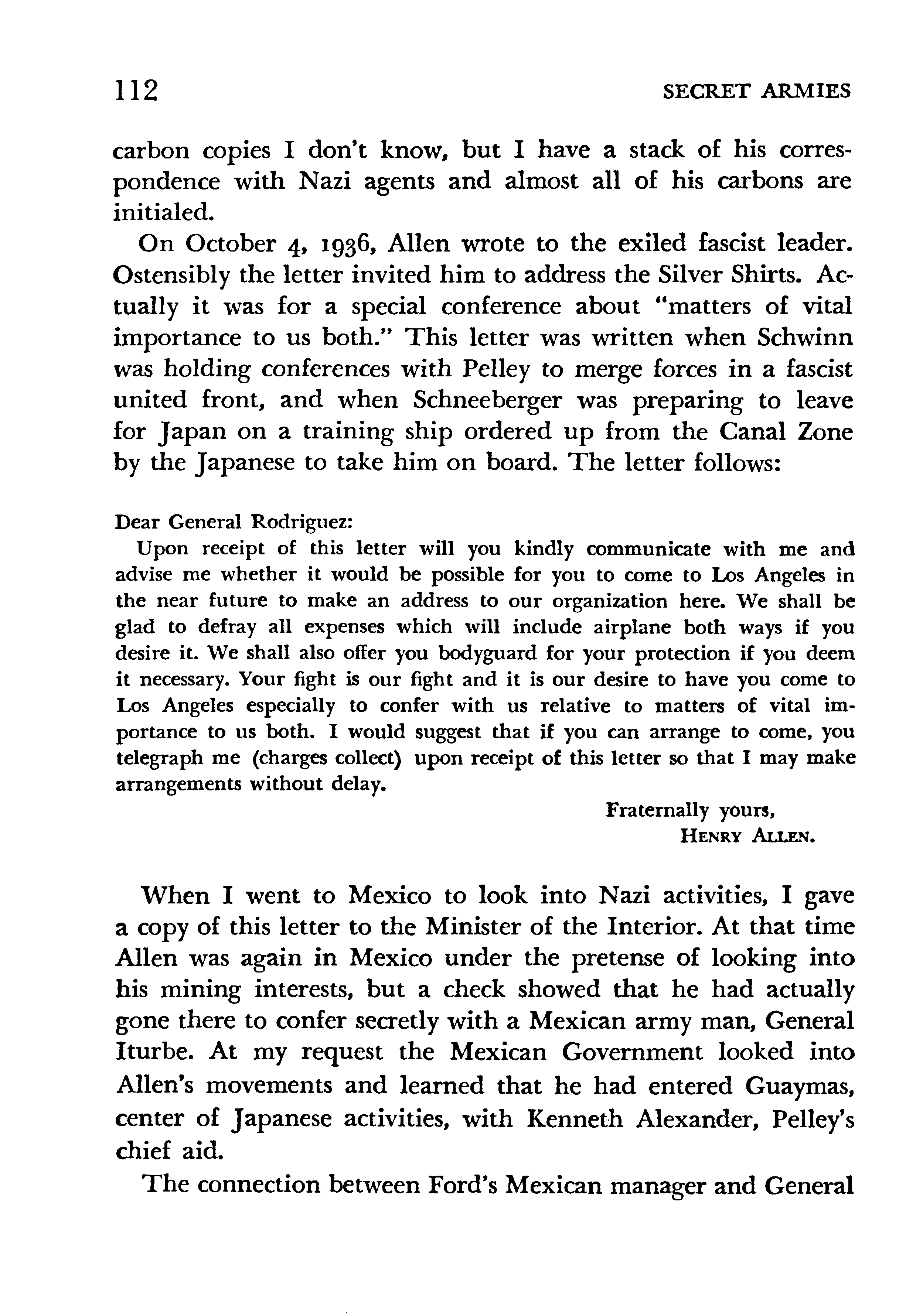 112 SECRET ARMIES

carbon copies I don't know, but I have a stack of his correspondence with Nazi agents and almost all of his carbons are initialed.

On October 4, 1936, Allen wrote to the exiled fascist leader. Ostensibly the letter invited him to address the Silver Shirts. Actually it was for a special conference about "matters of vital importance to us both." This letter was written when Schwinn was holding conferences with Pelley to merge forces in a fascist united front, and when Schneeberger was preparing to leave for Japan on a training ship ordered up from the Canal Zone by the Japanese to take him on board. The letter follows:

Dear General Rodriguez:

Upon receipt of this letter will you kindly communicate with me and advise me whether it would be possible for you to come to Los Angeles in the near future to make an address to our organization here. We shall be glad to defray all expenses which will include airplane both ways if you desire it. We shall also offer you bodyguard for your protection if you deem it necessary. Your fight is our fight and it is our desire to have you come to Los Angeles especially to confer with us relative to matters of vital importance to us both. I would suggest that if you can arrange to come, you telegraph me (charges collect) upon receipt of this letter so that I may make arrangements without delay.

Fraternally yours,
HENRY ALLEN.

When I went to Mexico to look into Nazi activities, I gave a copy of this letter to the Minister of the Interior. At that time Allen was again in Mexico under the pretense of looking into his mining interests, but a check showed that he had actually gone there to confer secretly with a Mexican army man, General Iturbe. At my request the Mexican Government looked into Allen's movements and learned that he had entered Guaymas, center of Japanese activities, with Kenneth Alexander, Pelley's chief aid.

The connection between Ford's Mexican manager and General